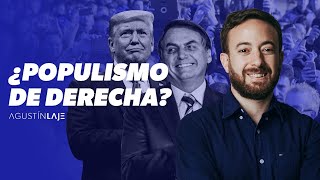 ¿POPULISMO DE DERECHA?

AGUSTÍNLAJE